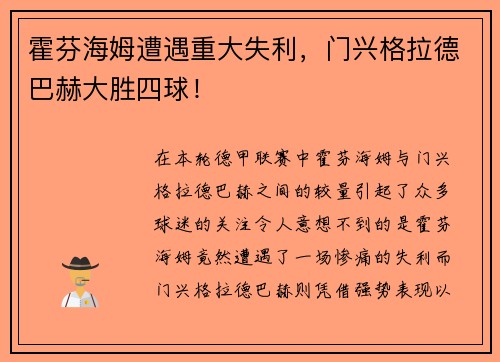 霍芬海姆遭遇重大失利，门兴格拉德巴赫大胜四球！

在本轮德甲联赛中霍芬海姆与门兴格拉德巴赫之间的较量引起了众多球迷的关注令人意想不到的是霍芬海姆竟然遭遇了一场惨痛的失利而门兴格拉德巴赫则凭借强势表现以